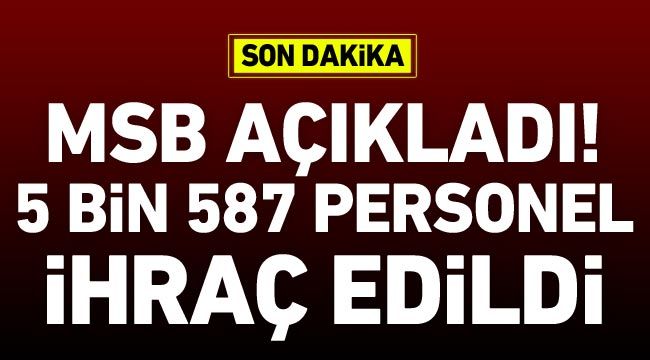 SON DAKİKA

MSB AÇIKLADI!
5 BİN 587 PERSONEL
İHRAÇ EDİLDİ